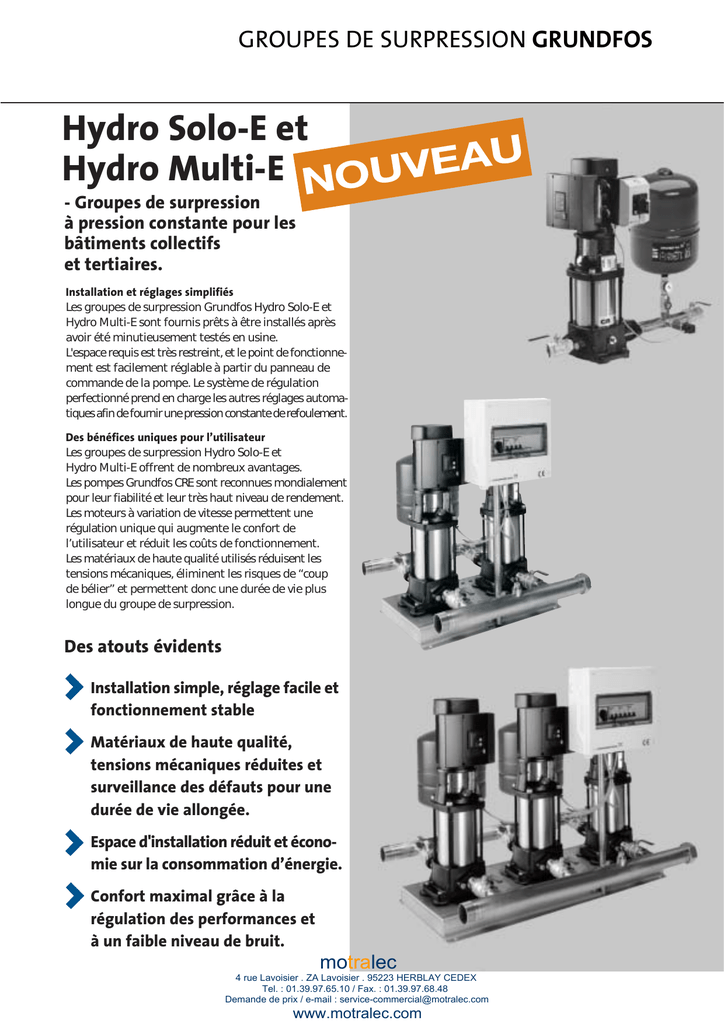 GROUPES DE SURPRESSION GRUNDFOS

Hydro Solo-E et Hydro Multi-E

NOUVEAU

- Groupes de surpression à pression constante pour les bâtiments collectifs et tertiaires.

Installation et réglages simplifiés
Les groupes de surpression Grundfos Hydro Solo-E et Hydro Multi-E sont fournis prêts à être installés après avoir été minutieusement testés en usine.
L'espace requis est très restreint, et le point de fonctionnement est facilement réglable à partir du panneau de commande de la pompe. Le système de régulation perfectionné prend en charge les autres réglages automatiques afin de fournir une pression constante de refoulement.

Des bénéfices uniques pour l'utilisateur
Les groupes de surpression Hydro Solo-E et Hydro Multi-E offrent de nombreux avantages.
Les pompes Grundfos CRE sont reconnues mondialement pour leur fiabilité et leur très haut niveau de rendement.
Les moteurs à variation de vitesse permettent une régulation unique qui augmente le confort de l'utilisateur et réduit les coûts de fonctionnement.
Les matériaux de haute qualité utilisés réduisent les tensions mécaniques, éliminent les risques de "coup de bélier" et permettent donc une durée de vie plus longue du groupe de surpression.

Des atouts évidents

Installation simple, réglage facile et fonctionnement stable

Matériaux de haute qualité, tensions mécaniques réduites et surveillance des défauts pour une durée de vie allongée.

Espace d'installation réduit et économie sur la consommation d'énergie.

Confort maximal grâce à la régulation des performances et à un faible niveau de bruit.

motralec
4 rue Lavoisier . ZA Lavoisier . 95223 HERBLAY CEDEX
Tel. : 01.39.97.65.10 / Fax. : 01.39.97.68.48
Demande de prix / e-mail : service-commercial@motralec.com
www.motralec.com